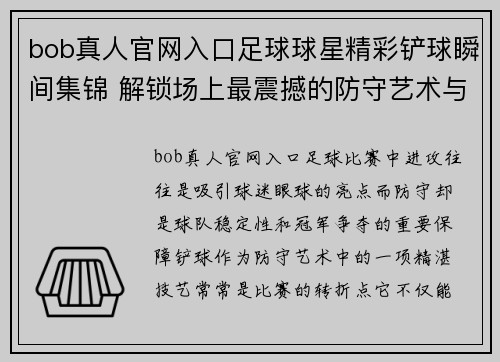 bob真人官网入口足球球星精彩铲球瞬间集锦 解锁场上最震撼的防守艺术与

bob真人官网入口足球比赛中进攻往往是吸引球迷眼球的亮点而防守却是球队稳定性和冠军争夺的重要保障铲球作为防守艺术中的一项精湛技艺常常是比赛的转折点它不仅能